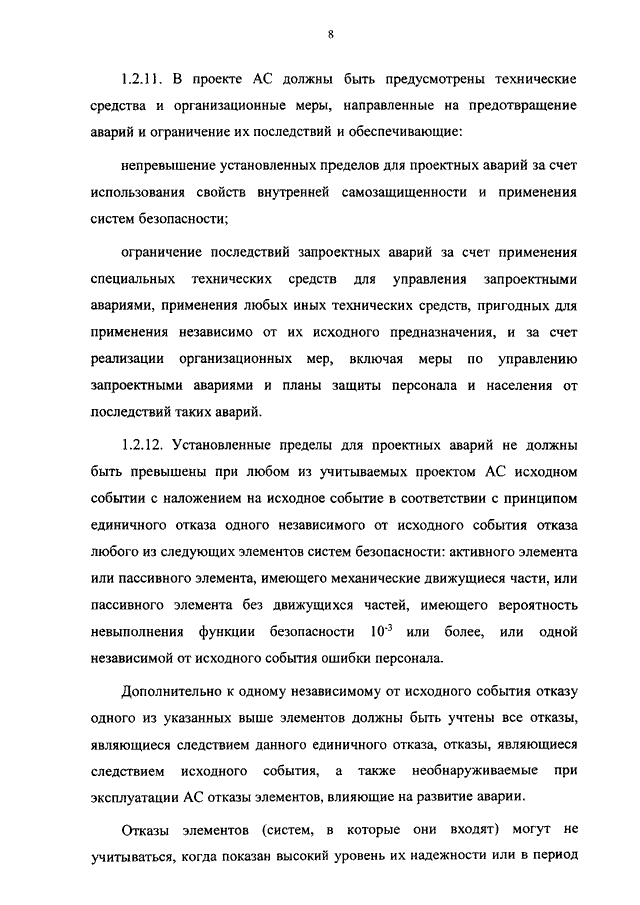 8

1.2.11. В проекте АС должны быть предусмотрены технические средства и организационные меры, направленные на предотвращение аварий и ограничение их последствий и обеспечивающие:

непревышение установленных пределов для проектных аварий за счет использования свойств внутренней самозащищенности и применения систем безопасности;

ограничение последствий запроектных аварий за счет применения специальных технических средств для управления запроектными авариями, применения любых иных технических средств, пригодных для применения независимо от их исходного предназначения, и за счет реализации организационных мер, включая меры по управлению запроектными авариями и планы защиты персонала и населения от последствий таких аварий.

1.2.12. Установленные пределы для проектных аварий не должны быть превышены при любом из учитываемых проектом АС исходном событии с наложением на исходное событие в соответствии с принципом единичного отказа одного независимого от исходного события отказа любого из следующих элементов систем безопасности: активного элемента или пассивного элемента, имеющего механические движущиеся части, или пассивного элемента без движущихся частей, имеющего вероятность невыполнения функции безопасности $10^{-3}$ или более, или одной независимой от исходного события ошибки персонала.

Дополнительно к одному независимому от исходного события отказу одного из указанных выше элементов должны быть учтены все отказы, являющиеся следствием данного единичного отказа, отказы, являющиеся следствием исходного события, а также необнаруживаемые при эксплуатации АС отказы элементов, влияющие на развитие аварии.

Отказы элементов (систем, в которые они входят) могут не учитываться, когда показан высокий уровень их надежности или в период